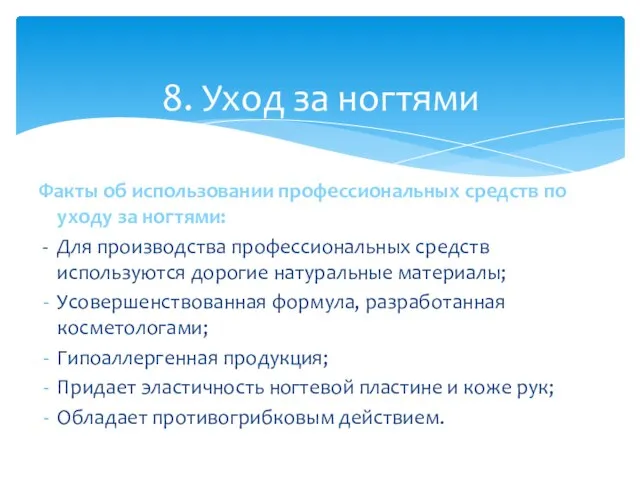 8. Уход за ногтями

Факты об использовании профессиональных средств по уходу за ногтями:

- Для производства профессиональных средств используются дорогие натуральные материалы;
- Усовершенствованная формула, разработанная косметологами;
- Гипоаллергенная продукция;
- Придает эластичность ногтевой пластине и коже рук;
- Обладает противогрибковым действием.